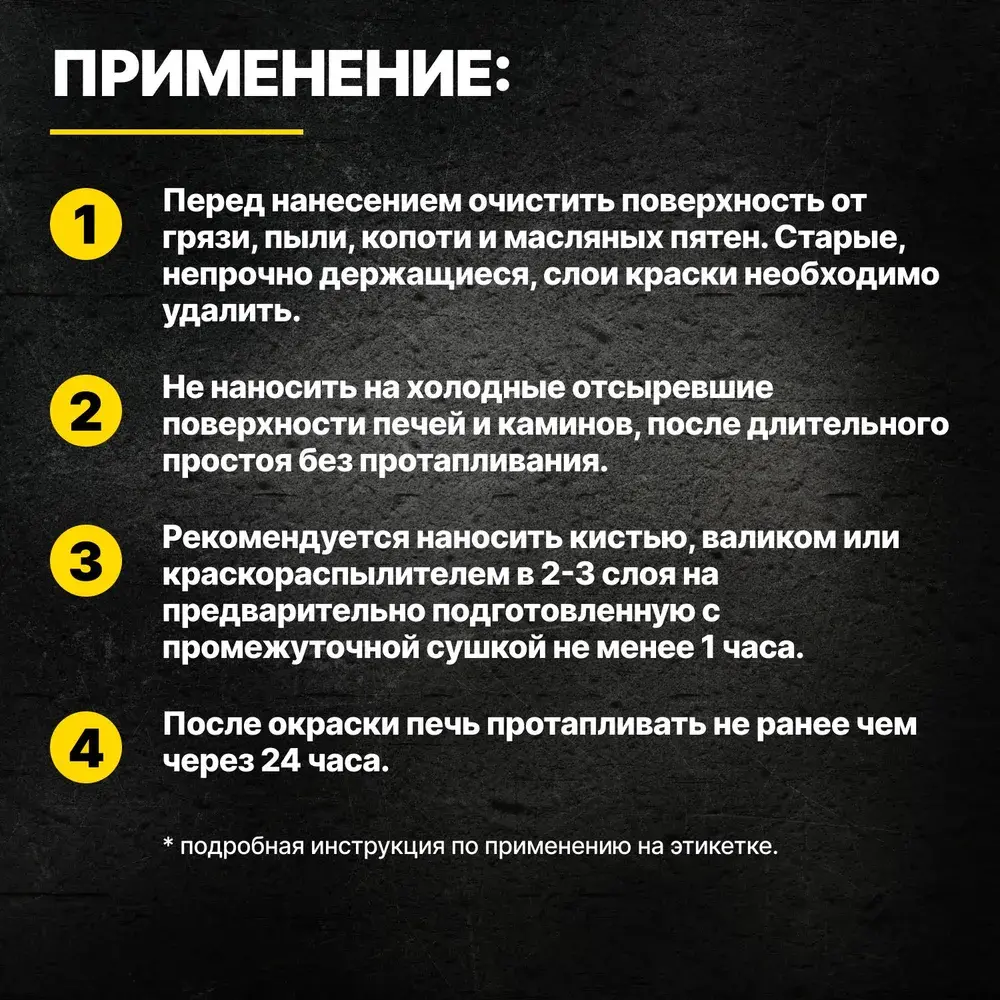 ПРИМЕНЕНИЕ:

1 Перед нанесением очистить поверхность от грязи, пыли, копоти и масляных пятен. Старые, непрочно держащиеся, слои краски необходимо удалить.

2 Не наносить на холодные отсыревшие поверхности печей и каминов, после длительного простоя без протапливания.

3 Рекомендуется наносить кистью, валиком или краскораспылителем в 2-3 слоя на предварительно подготовленную с промежуточной сушкой не менее 1 часа.

4 После окраски печь протапливать не ранее чем через 24 часа.

* подробная инструкция по применению на этикетке.